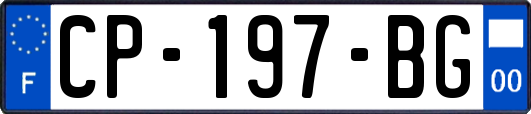 F

CP-197-BG

00